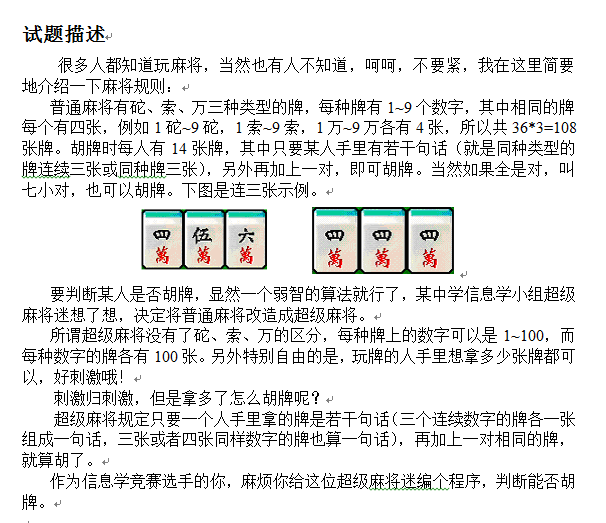 试题描述

很多人都知道玩麻将，当然也有人不知道，呵呵，不要紧，我在这里简要地介绍一下麻将规则：

普通麻将有砣、索、万三种类型的牌，每种牌有 1~9 个数字，其中相同的牌每个有四张，例如 1 砣~9 砣，1 索~9 索，1 万~9 万各有 4 张，所以共 36*3=108 张牌。胡牌时每人有 14 张牌，其中只要某人手里有若干句话（就是同种类型的牌连续三张或同种牌三张），另外再加上一对，即可胡牌。当然如果全是对，叫七小对，也可以胡牌。下图是连三张示例。

四 萬 伍 萬 六 萬 四 萬 四 萬 四 萬

要判断某人是否胡牌，显然一个弱智的算法就行了，某中学信息学小组超级麻将迷想了想，决定将普通麻将改造成超级麻将。

所谓超级麻将没有了砣、索、万的区分，每种牌上的数字可以是 1~100，而每种数字的牌各有 100 张。另外特别自由的是，玩牌的人手里想拿多少张牌都可以，好刺激哦！

刺激归刺激，但是拿多了怎么胡牌呢？

超级麻将规定只要一个人手里拿的牌是若干句话（三个连续数字的牌各一张组成一句话，三张或者四张同样数字的牌也算一句话），再加上一对相同的牌，就算胡了。

作为信息学竞赛选手的你，麻烦你给这位超级麻将迷编个程序，判断能否胡牌。